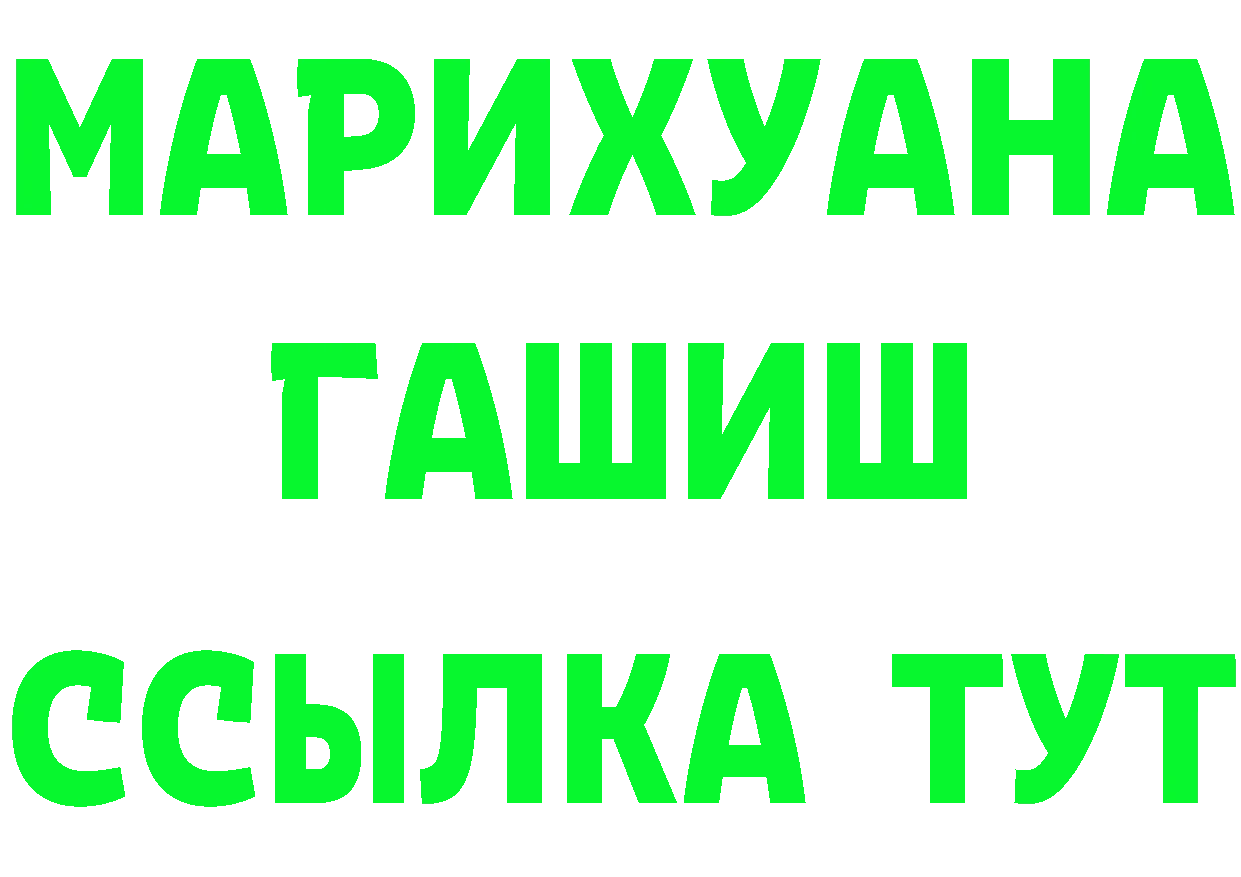 МАРИХУАНА
ГАШИШ
ССЫЛКА ТУТ